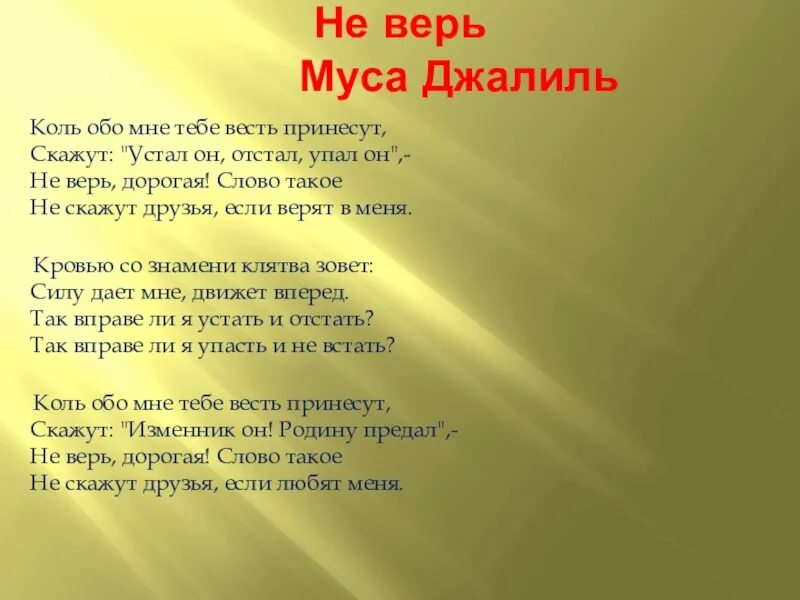 Не верь
Муса Джалиль

Коль обо мне тебе весть принесут,
Скажут: "Устал он, отстал, упал он",-
Не верь, дорогая! Слово такое
Не скажут друзья, если верят в меня.

Кровью со знамени клятва зовет:
Силу дает мне, движет вперед.
Так вправе ли я устать и отстать?
Так вправе ли я упасть и не встать?

Коль обо мне тебе весть принесут,
Скажут: "Изменник он! Родину предал",-
Не верь, дорогая! Слово такое
Не скажут друзья, если любят меня.